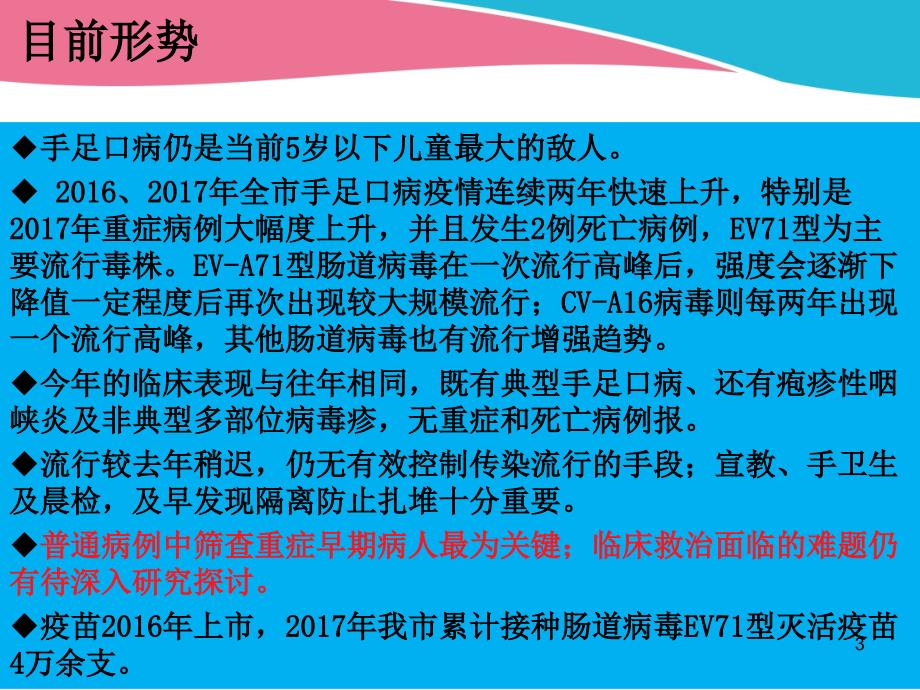 目前形势

◆手足口病仍是当前5岁以下儿童最大的敌人。

◆ 2016、2017年全市手足口病疫情连续两年快速上升，特别是2017年重症病例大幅度上升，并且发生2例死亡病例，EV71型为主要流行毒株。EV-A71型肠道病毒在一次流行高峰后，强度会逐渐下降值一定程度后再次出现较大规模流行；CV-A16病毒则每两年出现一个流行高峰，其他肠道病毒也有流行增强趋势。

◆今年的临床表现与往年相同，既有典型手足口病、还有疱疹性咽峡炎及非典型多部位病毒疹，无重症和死亡病例报。

◆流行较去年稍迟，仍无有效控制传染流行的手段；宣教、手卫生及晨检，及早发现隔离防止扎堆十分重要。

◆普通病例中筛查重症早期病人最为关键；临床救治面临的难题仍有待深入研究探讨。

◆疫苗2016年上市，2017年我市累计接种肠道病毒EV71型灭活疫苗4万余支。

3